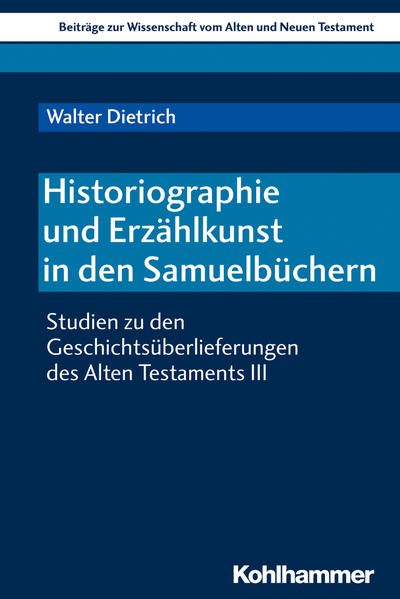 Beiträge zur Wissenschaft vom Alten und Neuen Testament

Walter Dietrich

Historiographie und Erzählkunst in den Samuelbüchern

Studien zu den Geschichtsüberlieferungen des Alten Testaments III

Kohlhammer